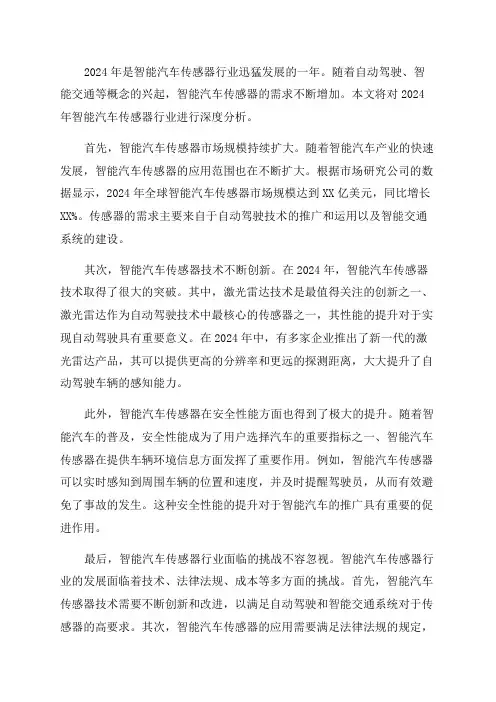 2024 年是智能汽车传感器行业迅猛发展的一年。随着自动驾驶、智能交通等概念的兴起，智能汽车传感器的需求不断增加。本文将对 2024 年智能汽车传感器行业进行深度分析。

首先，智能汽车传感器市场规模持续扩大。随着智能汽车产业的快速发展，智能汽车传感器的应用范围也在不断扩大。根据市场研究公司的数据显示，2024 年全球智能汽车传感器市场规模达到 XX 亿美元，同比增长 XX%。传感器的需求主要来自于自动驾驶技术的推广和运用以及智能交通系统的建设。

其次，智能汽车传感器技术不断创新。在 2024 年，智能汽车传感器技术取得了很大的突破。其中，激光雷达技术是最值得关注的创新之一、激光雷达作为自动驾驶技术中最核心的传感器之一，其性能的提升对于实现自动驾驶具有重要意义。在 2024 年中，有多家企业推出了新一代的激光雷达产品，其可以提供更高的分辨率和更远的探测距离，大大提升了自动驾驶车辆的感知能力。

此外，智能汽车传感器在安全性能方面也得到了极大的提升。随着智能汽车的普及，安全性能成为了用户选择汽车的重要指标之一、智能汽车传感器在提供车辆环境信息方面发挥了重要作用。例如，智能汽车传感器可以实时感知到周围车辆的位置和速度，并及时提醒驾驶员，从而有效避免了事故的发生。这种安全性能的提升对于智能汽车的推广具有重要的促进作用。

最后，智能汽车传感器行业面临的挑战不容忽视。智能汽车传感器行业的发展面临着技术、法律法规、成本等多方面的挑战。首先，智能汽车传感器技术需要不断创新和改进，以满足自动驾驶和智能交通系统对于传感器的高要求。其次，智能汽车传感器的应用需要满足法律法规的规定，